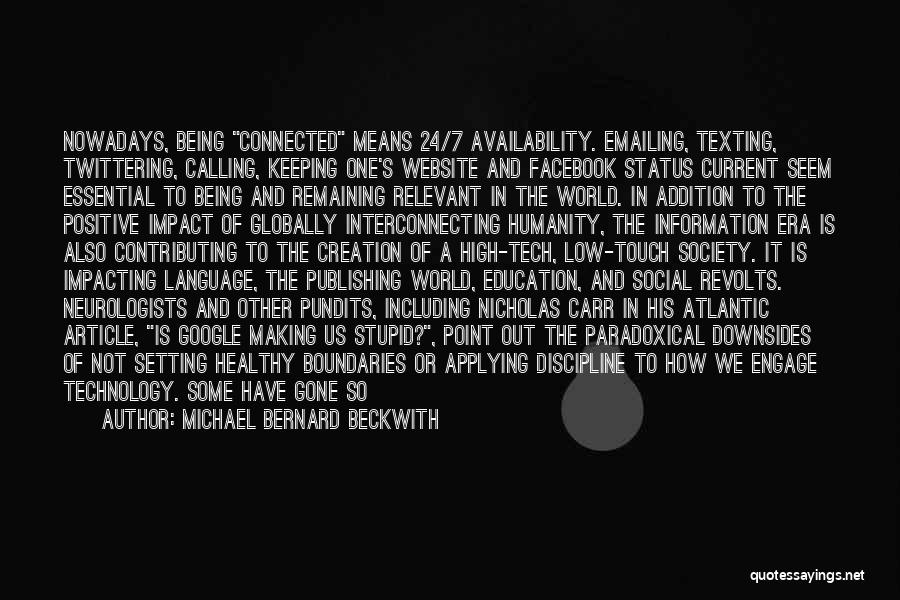 NOWADAYS, BEING "CONNECTED" MEANS 24/7 AVAILABILITY. EMAILING, TEXTING, TWITTERING, CALLING, KEEPING ONE'S WEBSITE AND FACEBOOK STATUS CURRENT SEEM ESSENTIAL TO BEING AND REMAINING RELEVANT IN THE WORLD. IN ADDITION TO THE POSITIVE IMPACT OF GLOBALLY INTERCONNECTING HUMANITY, THE INFORMATION ERA IS ALSO CONTRIBUTING TO THE CREATION OF A HIGH-TECH, LOW-TOUCH SOCIETY. IT IS IMPACTING LANGUAGE, THE PUBLISHING WORLD, EDUCATION, AND SOCIAL REVOLTS. NEUROLOGISTS AND OTHER PUNDITS, INCLUDING NICHOLAS CARR IN HIS ATLANTIC ARTICLE, "IS GOOGLE MAKING US STUPID?", POINT OUT THE PARADOXICAL DOWNSIDES OF NOT SETTING HEALTHY BOUNDARIES OR APPLYING DISCIPLINE TO HOW WE ENGAGE TECHNOLOGY. SOME HAVE GONE SO

AUTHOR: MICHAEL BERNARD BECKWITH

quotessayings.net